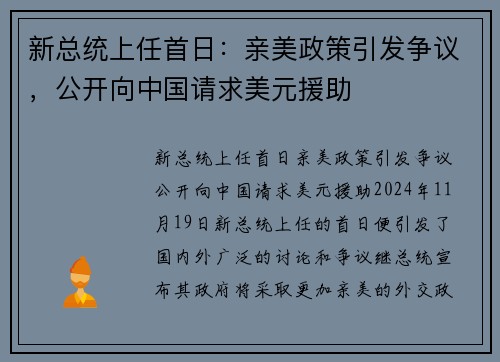 新总统上任首日：亲美政策引发争议，公开向中国请求美元援助

新总统上任首日亲美政策引发争议公开向中国请求美元援助2024年11月19日新总统上任的首日便引发了国内外广泛的讨论和争议继总统宣布其政府将采取更加亲美的外交政